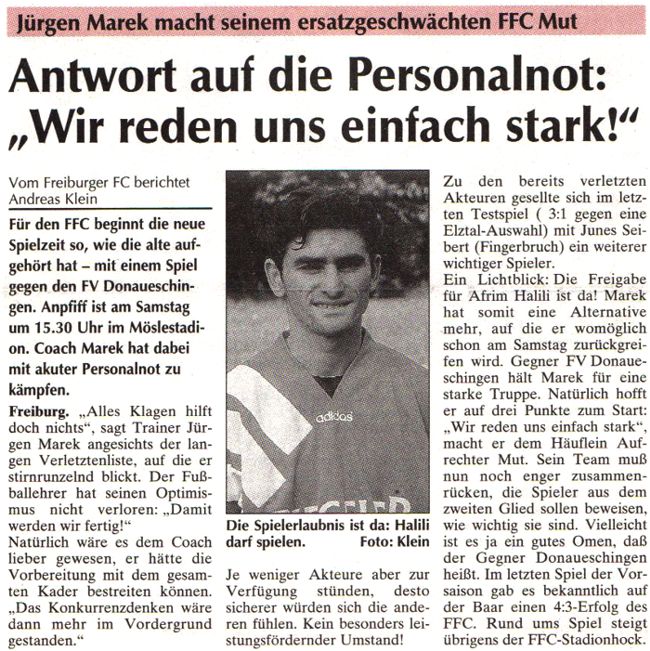 Jürgen Marek macht seinem ersatzgeschwächten FFC Mut

Antwort auf die Personalnot: „Wir reden uns einfach stark!“

Vom Freiburger FC berichtet Andreas Klein

Für den FFC beginnt die neue Spielzeit so, wie die alte aufgehört hat – mit einem Spiel gegen den FV Donaueschingen. Anpfiff ist am Samstag um 15.30 Uhr im Möslestadion. Coach Marek hat dabei mit akuter Personalnot zu kämpfen.

Freiburg. „Alles Klagen hilft doch nichts“, sagt Trainer Jürgen Marek angesichts der langen Verletztenliste, auf die er stirnrunzelnd blickt. Der Fußballehrer hat seinen Optimismus nicht verloren: „Damit werden wir fertig!“

Natürlich wäre es dem Coach lieber gewesen, er hätte die Vorbereitung mit dem gesamten Kader bestreiten können. „Das Konkurrenzdenken wäre dann mehr im Vordergrund gestanden.“

adidas

Die Spielerlaubnis ist da: Halili darf spielen. Foto: Klein

Je weniger Akteure aber zur Verfügung stünden, desto sicherer würden sich die anderen fühlen. Kein besonders leistungsfördernder Umstand!

Zu den bereits verletzten Akteuren gesellte sich im letzten Testspiel ( 3:1 gegen eine Elztal-Auswahl) mit Junes Seibert (Fingerbruch) ein weiterer wichtiger Spieler.

Ein Lichtblick: Die Freigabe für Afrim Halili ist da! Marek hat somit eine Alternative mehr, auf die er womöglich schon am Samstag zurückgreifen wird. Gegner FV Donaueschingen hält Marek für eine starke Truppe. Natürlich hofft er auf drei Punkte zum Start: „Wir reden uns einfach stark“, macht er dem Häuflein Aufrechter Mut. Sein Team muß nun noch enger zusammenrücken, die Spieler aus dem zweiten Glied sollen beweisen, wie wichtig sie sind. Vielleicht ist es ja ein gutes Omen, daß der Gegner Donaueschingen heißt. Im letzten Spiel der Vorsaison gab es bekanntlich auf der Baar einen 4:3-Erfolg des FFC. Rund ums Spiel steigt übrigens der FFC-Stadionhock.